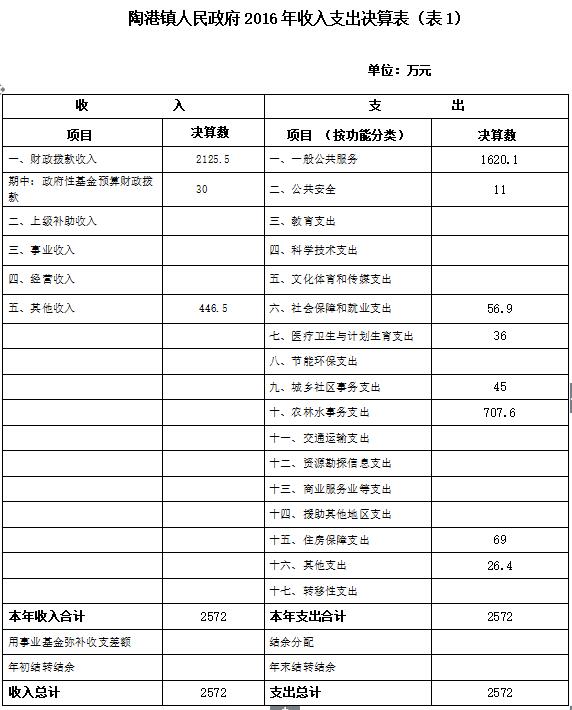 陶港镇人民政府 2016 年收入支出决算表（表 1）

单位：万元

| 收 入 | | 支 出 | |
|---|---|---|---|
| 项目 | 决算数 | 项目 （按功能分类） | 决算数 |
| 一、财政拨款收入 | 2125.5 | 一、一般公共服务 | 1620.1 |
| 期中：政府性基金预算财政拨款 | 30 | 二、公共安全 | 11 |
| 二、上级补助收入 | | 三、教育支出 | |
| 三、事业收入 | | 四、科学技术支出 | |
| 四、经营收入 | | 五、文化体育和传媒支出 | |
| 五、其他收入 | 446.5 | 六、社会保障和就业支出 | 56.9 |
| | | 七、医疗卫生与计划生育支出 | 36 |
| | | 八、节能环保支出 | |
| | | 九、城乡社区事务支出 | 45 |
| | | 十、农林水事务支出 | 707.6 |
| | | 十一、交通运输支出 | |
| | | 十二、资源勘探信息支出 | |
| | | 十三、商业服务业等支出 | |
| | | 十四、援助其他地区支出 | |
| | | 十五、住房保障支出 | 69 |
| | | 十六、其他支出 | 26.4 |
| | | 十七、转移性支出 | |
| 本年收入合计 | 2572 | 本年支出合计 | 2572 |
| 用事业基金弥补收支差额 | | 结余分配 | |
| 年初结转结余 | | 年末结转结余 | |
| 收入总计 | 2572 | 支出总计 | 2572 |